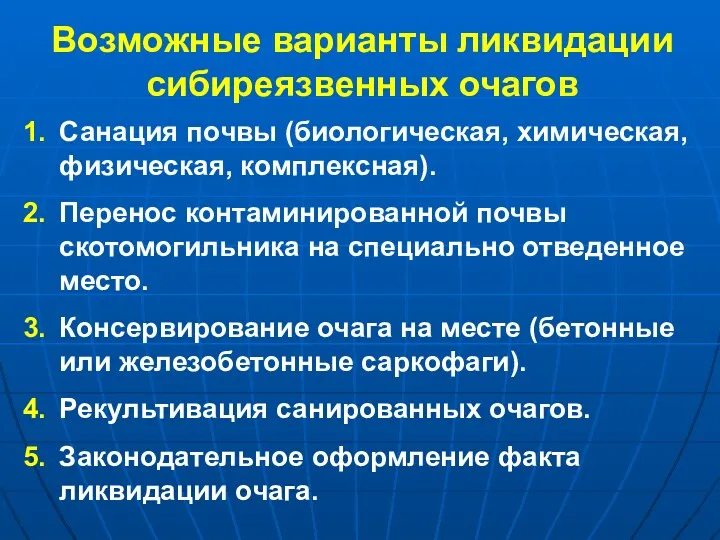 Возможные варианты ликвидации сибиреязвенных очагов

1. Санация почвы (биологическая, химическая, физическая, комплексная).

2. Перенос контаминированной почвы скотомогильника на специально отведенное место.

3. Консервирование очага на месте (бетонные или железобетонные саркофаги).

4. Рекультивация санированных очагов.

5. Законодательное оформление факта ликвидации очага.